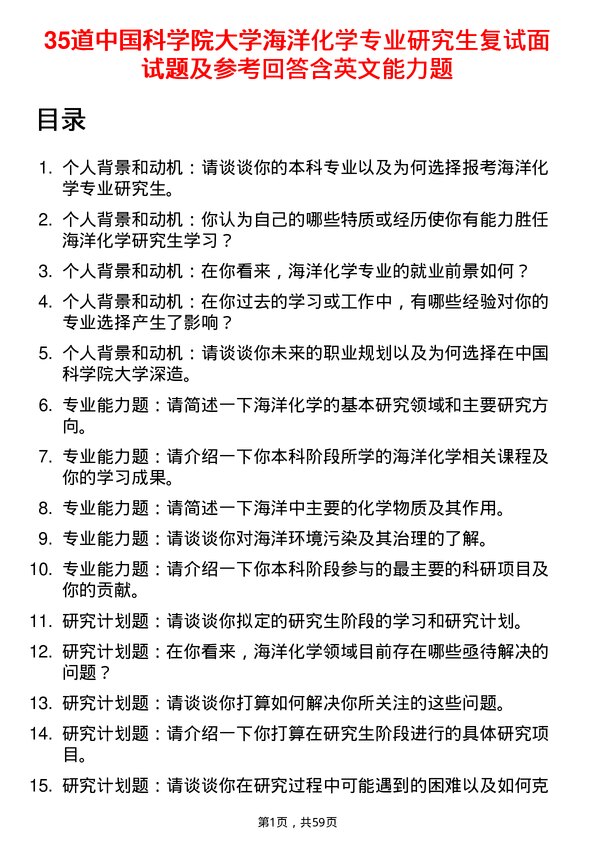 35道中国科学院大学海洋化学专业研究生复试面试题及参考回答含英文能力题

目录

1. 个人背景和动机：请谈谈你的本科专业以及为何选择报考海洋化学专业研究生。
2. 个人背景和动机：你认为自己的哪些特质或经历使你有能力胜任海洋化学研究生学习？
3. 个人背景和动机：在你看来，海洋化学专业的就业前景如何？
4. 个人背景和动机：在你过去的学习或工作中，有哪些经验对你的专业选择产生了影响？
5. 个人背景和动机：请谈谈你未来的职业规划以及为何选择在中国科学院大学深造。
6. 专业能力题：请简述一下海洋化学的基本研究领域和主要研究方向。
7. 专业能力题：请介绍一下你本科阶段所学的海洋化学相关课程及你的学习成果。
8. 专业能力题：请简述一下海洋中主要的化学物质及其作用。
9. 专业能力题：请谈谈你对海洋环境污染及其治理的了解。
10. 专业能力题：请介绍一下你本科阶段参与的最主要的科研项目及你的贡献。
11. 研究计划题：请谈谈你拟定的研究生阶段的学习和研究计划。
12. 研究计划题：在你看来，海洋化学领域目前存在哪些亟待解决的问题？
13. 研究计划题：请谈谈你打算如何解决你所关注的这些问题。
14. 研究计划题：请介绍一下你打算在研究生阶段进行的具体研究项目。
15. 研究计划题：请谈谈你在研究过程中可能遇到的困难以及如何克

第1页，共59页